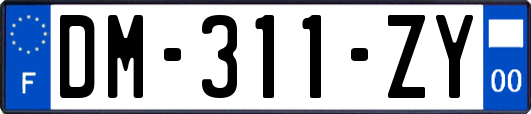 F

DM-311-ZY

00